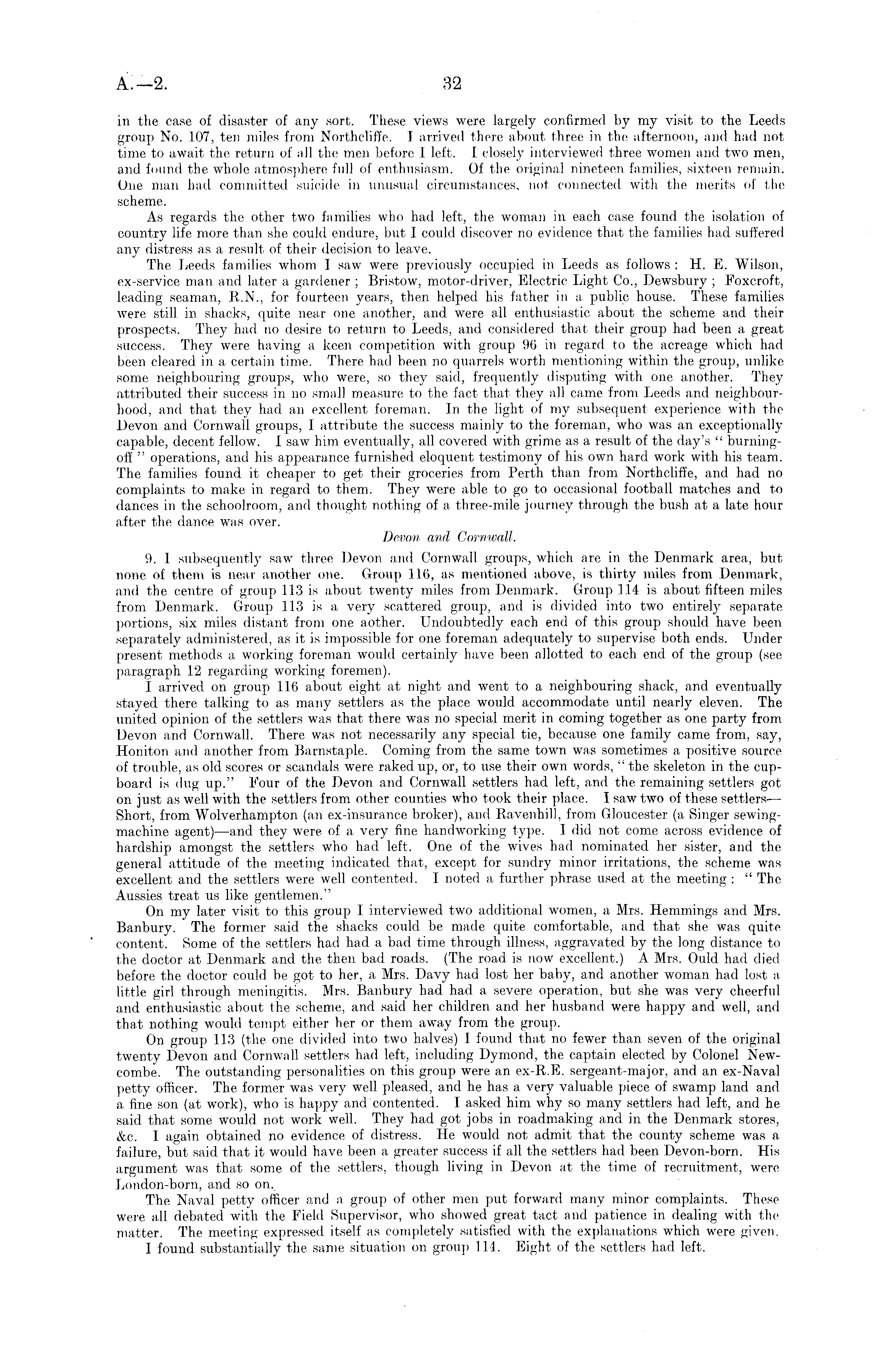 A.—2. 32

in the case of disaster of any sort. These views were largely confirmed by my visit to the Leeds group No. 107, ten miles from Northcliffe. I arrived there about three in the afternoon, and had not time to await the return of all the men before I left. I closely interviewed three women and two men, and found the whole atmosphere full of enthusiasm. Of the original nineteen families, sixteen remain. One man had committed suicide in unusual circumstances, not connected with the merits of the scheme.

As regards the other two families who had left, the woman in each case found the isolation of country life more than she could endure, but I could discover no evidence that the families had suffered any distress as a result of their decision to leave.

The Leeds families whom I saw were previously occupied in Leeds as follows: H. E. Wilson, ex-service man and later a gardener; Bristow, motor-driver, Electric Light Co., Dewsbury; Foxcroft, leading seaman, R.N., for fourteen years, then helped his father in a public house. These families were still in shacks, quite near one another, and were all enthusiastic about the scheme and their prospects. They had no desire to return to Leeds, and considered that their group had been a great success. They were having a keen competition with group 96 in regard to the acreage which had been cleared in a certain time. There had been no quarrels worth mentioning within the group, unlike some neighbouring groups, who were, so they said, frequently disputing with one another. They attributed their success in no small measure to the fact that they all came from Leeds and neighbourhood, and that they had an excellent foreman. In the light of my subsequent experience with the Devon and Cornwall groups, I attribute the success mainly to the foreman, who was an exceptionally capable, decent fellow. I saw him eventually, all covered with grime as a result of the day's "burning-off" operations, and his appearance furnished eloquent testimony of his own hard work with his team. The families found it cheaper to get their groceries from Perth than from Northcliffe, and had no complaints to make in regard to them. They were able to go to occasional football matches and to dances in the schoolroom, and thought nothing of a three-mile journey through the bush at a late hour after the dance was over.

Devon and Cornwall.

9. I subsequently saw three Devon and Cornwall groups, which are in the Denmark area, but none of them is near another one. Group 116, as mentioned above, is thirty miles from Denmark, and the centre of group 113 is about twenty miles from Denmark. Group 114 is about fifteen miles from Denmark. Group 113 is a very scattered group, and is divided into two entirely separate portions, six miles distant from one aother. Undoubtedly each end of this group should have been separately administered, as it is impossible for one foreman adequately to supervise both ends. Under present methods a working foreman would certainly have been allotted to each end of the group (see paragraph 12 regarding working foremen).

I arrived on group 116 about eight at night and went to a neighbouring shack, and eventually stayed there talking to as many settlers as the place would accommodate until nearly eleven. The united opinion of the settlers was that there was no special merit in coming together as one party from Devon and Cornwall. There was not necessarily any special tie, because one family came from, say, Honiton and another from Barnstaple. Coming from the same town was sometimes a positive source of trouble, as old scores or scandals were raked up, or, to use their own words, "the skeleton in the cupboard is dug up." Four of the Devon and Cornwall settlers had left, and the remaining settlers got on just as well with the settlers from other counties who took their place. I saw two of these settlers—Short, from Wolverhampton (an ex-insurance broker), and Ravenhill, from Gloucester (a Singer sewing-machine agent)—and they were of a very fine handworking type. I did not come across evidence of hardship amongst the settlers who had left. One of the wives had nominated her sister, and the general attitude of the meeting indicated that, except for sundry minor irritations, the scheme was excellent and the settlers were well contented. I noted a further phrase used at the meeting: "The Aussies treat us like gentlemen."

On my later visit to this group I interviewed two additional women, a Mrs. Hemmings and Mrs. Banbury. The former said the shacks could be made quite comfortable, and that she was quite content. Some of the settlers had had a bad time through illness, aggravated by the long distance to the doctor at Denmark and the then bad roads. (The road is now excellent.) A Mrs. Ould had died before the doctor could be got to her, a Mrs. Davy had lost her baby, and another woman had lost a little girl through meningitis. Mrs. Banbury had had a severe operation, but she was very cheerful and enthusiastic about the scheme, and said her children and her husband were happy and well, and that nothing would tempt either her or them away from the group.

On group 113 (the one divided into two halves) I found that no fewer than seven of the original twenty Devon and Cornwall settlers had left, including Dymond, the captain elected by Colonel Newcombe. The outstanding personalities on this group were an ex-R.E. sergeant-major, and an ex-Naval petty officer. The former was very well pleased, and he has a very valuable piece of swamp land and a fine son (at work), who is happy and contented. I asked him why so many settlers had left, and he said that some would not work well. They had got jobs in roadmaking and in the Denmark stores, &c. I again obtained no evidence of distress. He would not admit that the county scheme was a failure, but said that it would have been a greater success if all the settlers had been Devon-born. His argument was that some of the settlers, though living in Devon at the time of recruitment, were London-born, and so on.

The Naval petty officer and a group of other men put forward many minor complaints. These were all debated with the Field Supervisor, who showed great tact and patience in dealing with the matter. The meeting expressed itself as completely satisfied with the explanations which were given.

I found substantially the same situation on group 114. Eight of the settlers had left.